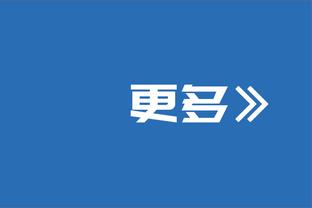 更多》